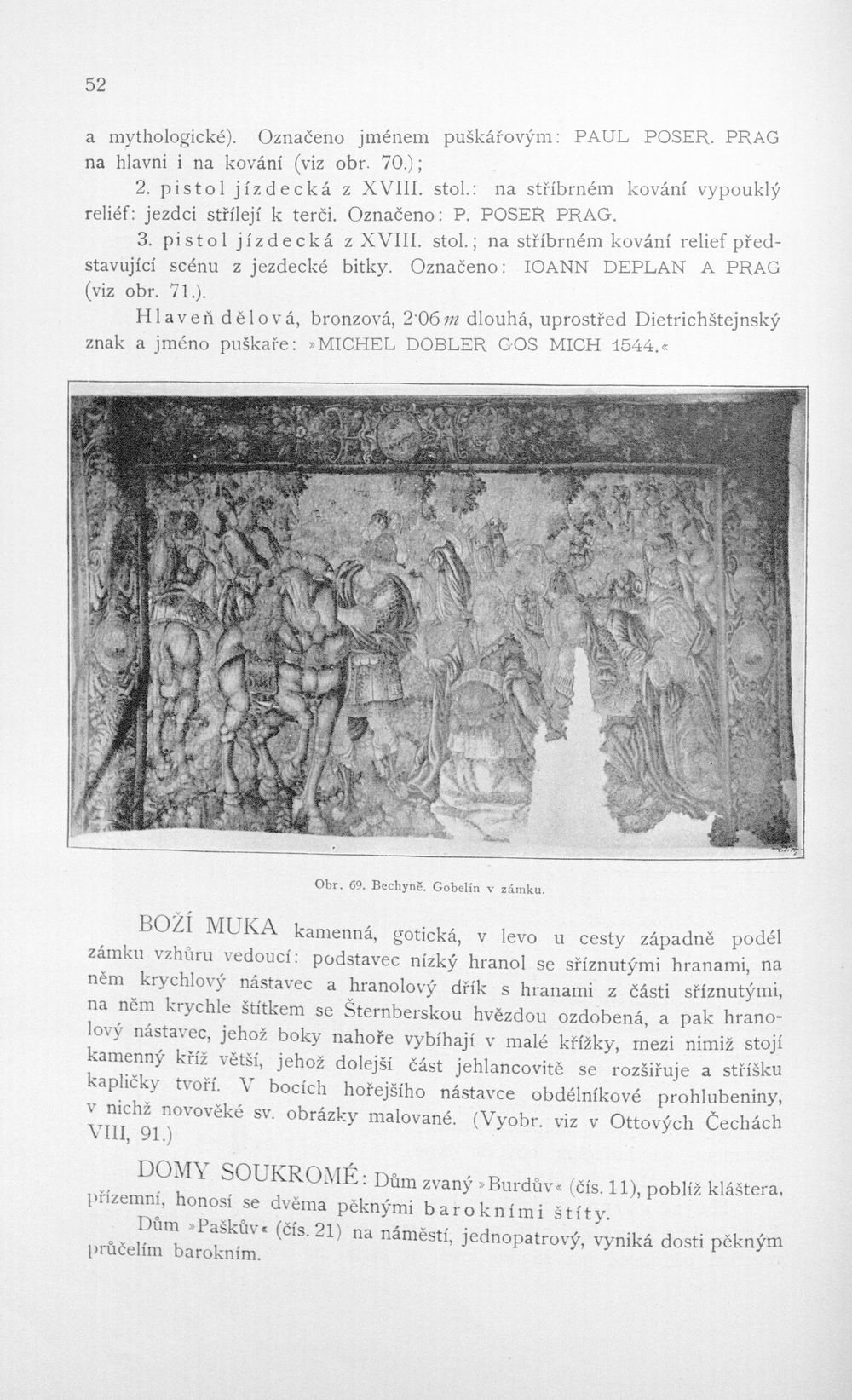 52

a mythologické). Označeno jménem puškářovým: PAUL POSER. PRAG na hlavni i na kování (viz obr. 70.);

2. pistol jízdecká z XVIII. stol.: na stříbrném kování vypouklý reliéf: jezdci střílejí k terči. Označeno: P. POSER PRAG.

3. pistol jízdecká z XVIII. stol.; na stříbrném kování relief představující scénu z jezdecké bitky. Označeno: IOANN DEPLAN A PRAG (viz obr. 71.).

Hlaveň dělová, bronzová, 2·06 m dlouhá, uprostřed Dietrichštejnský znak a jméno puškaře: »MICHEL DOBLER GOS MICH 1544.«

Obr. 69. Bechyně. Gobelín v zámku.

BOŽÍ MUKA kamenná, gotická, v levo u cesty západně podél zámku vzhůru vedoucí: podstavec nízký hranol se sříznutými hranami, na něm krychlový nástavec a hranolový dřík s hranami z části sříznutými, na něm krychle štítkem se Šternberskou hvězdou ozdobená, a pak hranolový nástavec, jehož boky nahoře vybíhají v malé křížky, mezi nimiž stojí kamenný kříž větší, jehož dolejší část jehlancovitě se rozšiřuje a stříšku kapličky tvoří. V bocích hořejšího nástavce obdélníkové prohlubeniny, v nichž novověké sv. obrázky malované. (Vyobr. viz v Ottových Čechách VIII, 91.)

DOMY SOUKROMÉ: Dům zvaný »Burdův« (čís. 11), poblíž kláštera, přízemní, honosí se dvěma pěknými barokními štíty.

Dům »Paškův« (čís. 21) na náměstí, jednopatrový, vyniká dosti pěkným průčelím barokním.